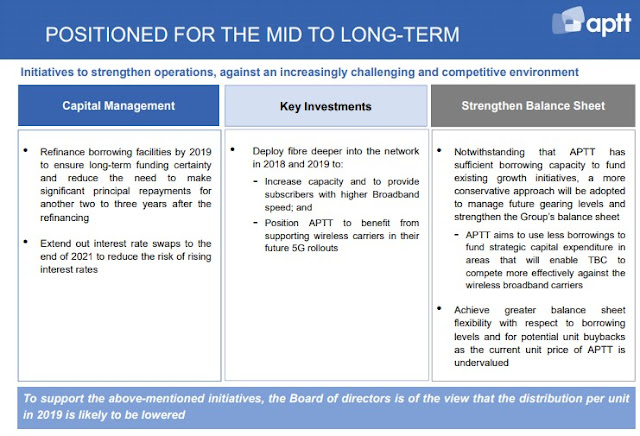 POSITIONED FOR THE MID TO LONG-TERM

aptt

Initiatives to strengthen operations, against an increasingly challenging and competitive environment

Capital Management

• Refinance borrowing facilities by 2019 to ensure long-term funding certainty and reduce the need to make significant principal repayments for another two to three years after the refinancing

• Extend out interest rate swaps to the end of 2021 to reduce the risk of rising interest rates

Key Investments

• Deploy fibre deeper into the network in 2018 and 2019 to:
- Increase capacity and to provide subscribers with higher Broadband speed; and
- Position APTT to benefit from supporting wireless carriers in their future 5G rollouts

Strengthen Balance Sheet

• Notwithstanding that APTT has sufficient borrowing capacity to fund existing growth initiatives, a more conservative approach will be adopted to manage future gearing levels and strengthen the Group's balance sheet
- APTT aims to use less borrowings to fund strategic capital expenditure in areas that will enable TBC to compete more effectively against the wireless broadband carriers

• Achieve greater balance sheet flexibility with respect to borrowing levels and for potential unit buybacks as the current unit price of APTT is undervalued

To support the above-mentioned initiatives, the Board of directors is of the view that the distribution per unit in 2019 is likely to be lowered